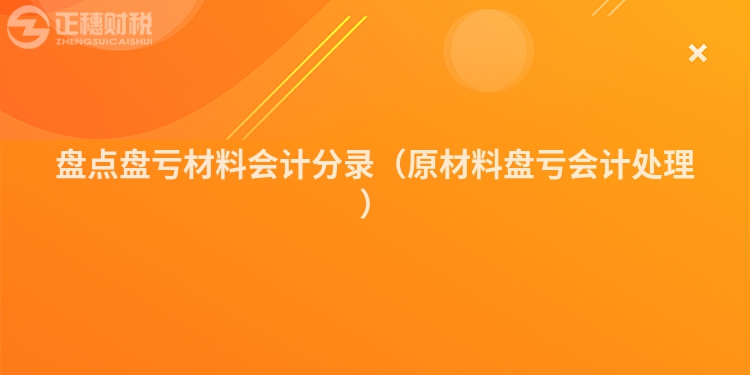 正穗财税
ZHENGSUICAISHUI

×

盘点盘亏材料会计分录（原材料盘亏会计处理）